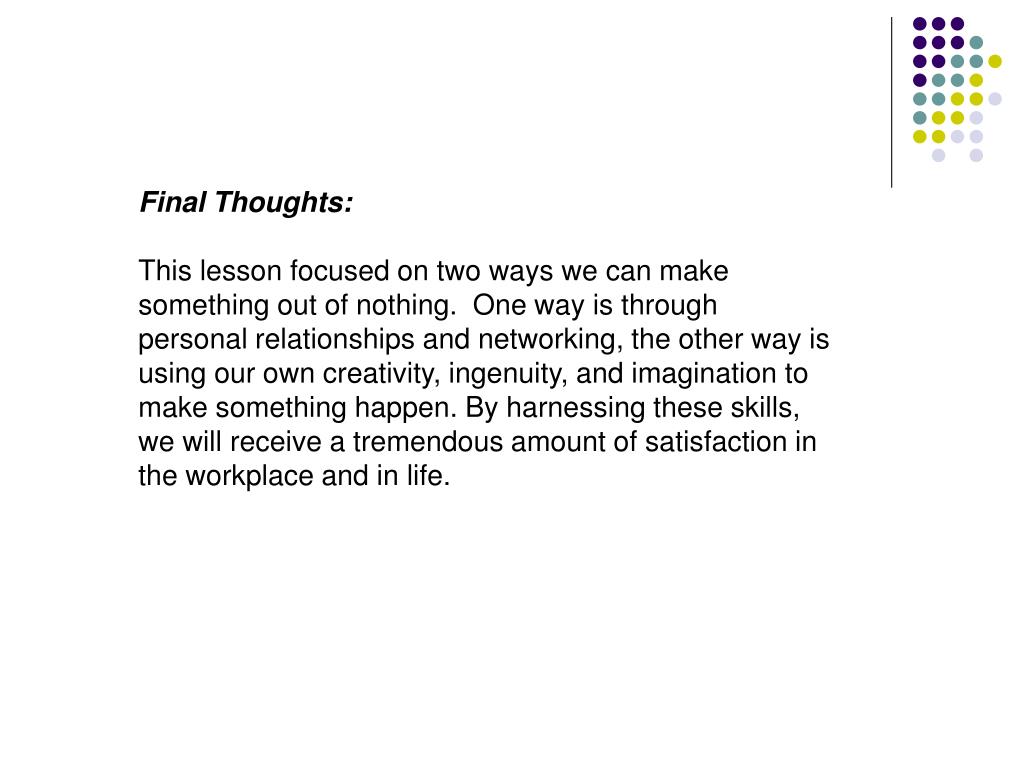 Final Thoughts:

This lesson focused on two ways we can make something out of nothing.  One way is through personal relationships and networking, the other way is using our own creativity, ingenuity, and imagination to make something happen. By harnessing these skills, we will receive a tremendous amount of satisfaction in the workplace and in life.